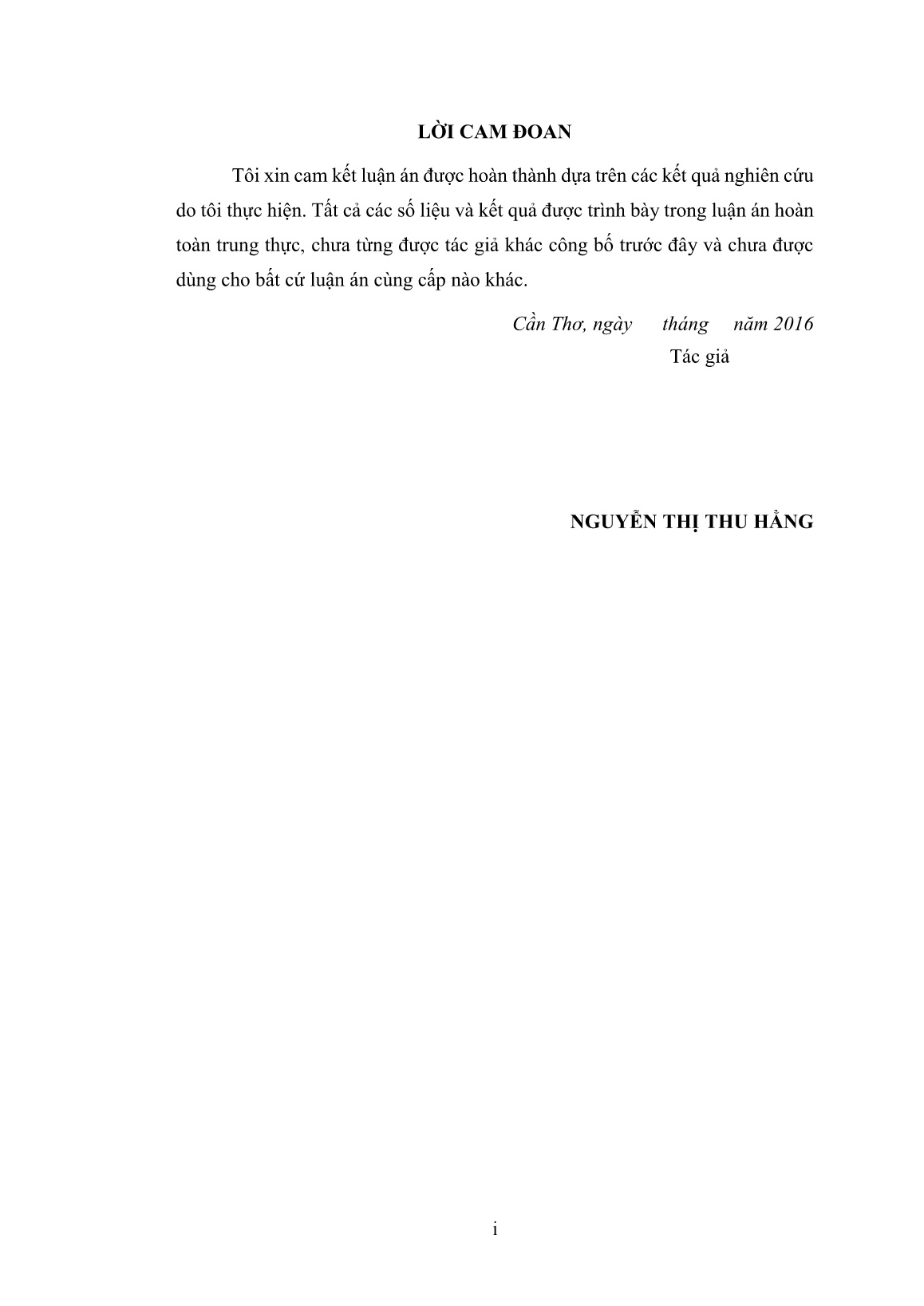 LỜI CAM ĐOAN

Tôi xin cam kết luận án được hoàn thành dựa trên các kết quả nghiên cứu do tôi thực hiện. Tất cả các số liệu và kết quả được trình bày trong luận án hoàn toàn trung thực, chưa từng được tác giả khác công bố trước đây và chưa được dùng cho bất cứ luận án cùng cấp nào khác.

Cần Thơ, ngày tháng năm 2016

Tác giả

NGUYỄN THỊ THU HẰNG

i